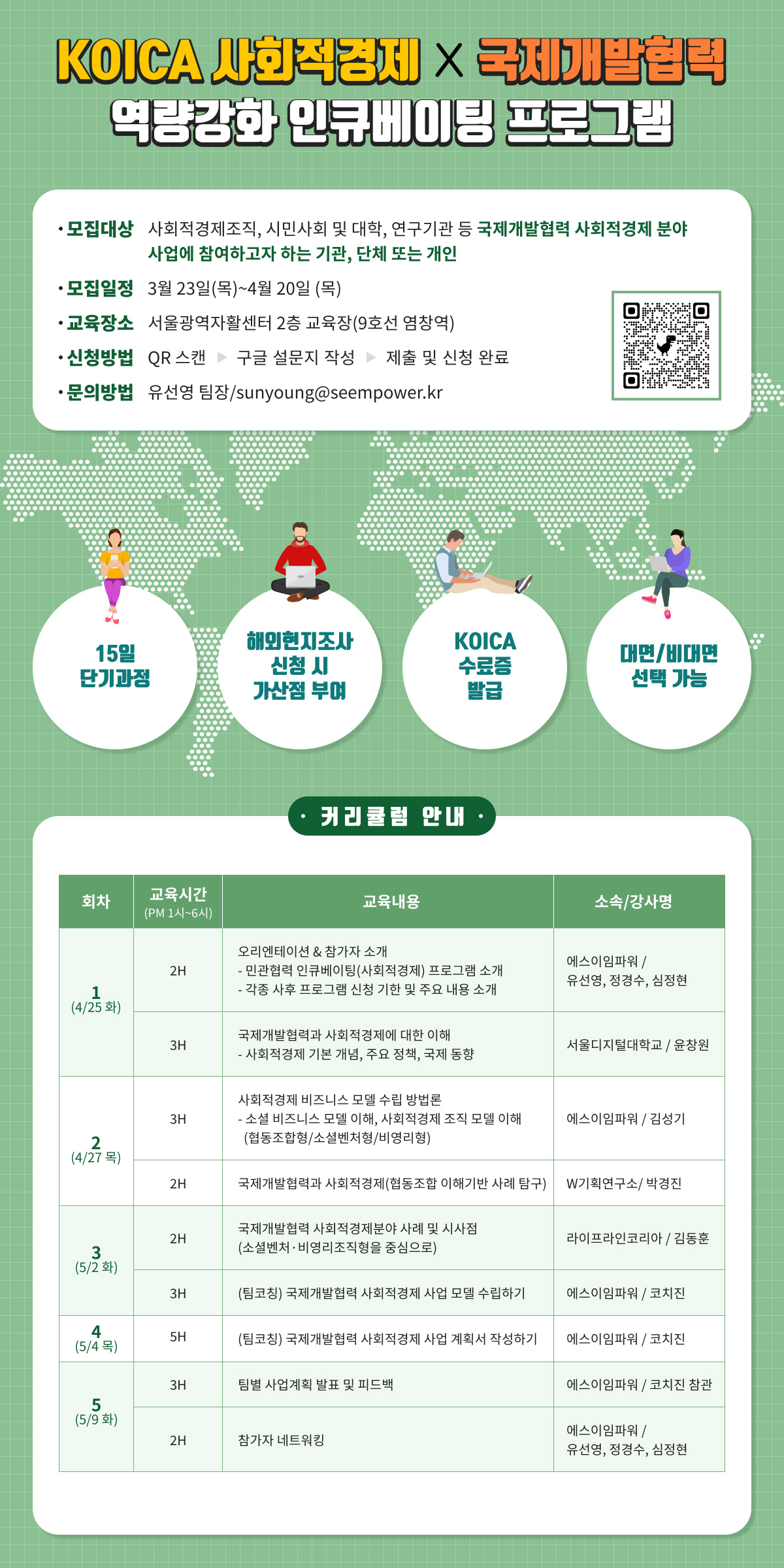 KOICA 사회적경제 X 국제개발협력
역량강화 인큐베이팅 프로그램

• 모집대상 사회적경제조직, 시민사회 및 대학, 연구기관 등 국제개발협력 사회적경제 분야 사업에 참여하고자 하는 기관, 단체 또는 개인
• 모집일정 3월 23일(목)~4월 20일 (목)
• 교육장소 서울광역자활센터 2층 교육장(9호선 염창역)
• 신청방법 QR 스캔 ▶ 구글 설문지 작성 ▶ 제출 및 신청 완료
• 문의방법 유선영 팀장/sunyoung@seempower.kr

15일 단기과정

해외현지조사 신청 시 가산점 부여

KOICA 수료증 발급

대면/비대면 선택 가능

· 커리큘럼 안내 ·

| 회차 | 교육시간 (PM 1시~6시) | 교육내용 | 소속/강사명 |
|---|---|---|---|
| 1 (4/25 화) | 2H | 오리엔테이션 & 참가자 소개 - 민관협력 인큐베이팅(사회적경제) 프로그램 소개 - 각종 사후 프로그램 신청 기한 및 주요 내용 소개 | 에스이임파워 / 유선영, 정경수, 심정현 |
| | 3H | 국제개발협력과 사회적경제에 대한 이해 - 사회적경제 기본 개념, 주요 정책, 국제 동향 | 서울디지털대학교 / 윤창원 |
| 2 (4/27 목) | 3H | 사회적경제 비즈니스 모델 수립 방법론 - 소셜 비즈니스 모델 이해, 사회적경제 조직 모델 이해 (협동조합형/소셜벤처형/비영리형) | 에스이임파워 / 김성기 |
| | 2H | 국제개발협력과 사회적경제(협동조합 이해기반 사례 탐구) | W기획연구소/ 박경진 |
| 3 (5/2 화) | 2H | 국제개발협력 사회적경제분야 사례 및 시사점 (소셜벤처·비영리조직형을 중심으로) | 라이프라인코리아 / 김동훈 |
| | 3H | (팀코칭) 국제개발협력 사회적경제 사업 모델 수립하기 | 에스이임파워 / 코치진 |
| 4 (5/4 목) | 5H | (팀코칭) 국제개발협력 사회적경제 사업 계획서 작성하기 | 에스이임파워 / 코치진 |
| 5 (5/9 화) | 3H | 팀별 사업계획 발표 및 피드백 | 에스이임파워 / 코치진 참관 |
| | 2H | 참가자 네트워킹 | 에스이임파워 / 유선영, 정경수, 심정현 |